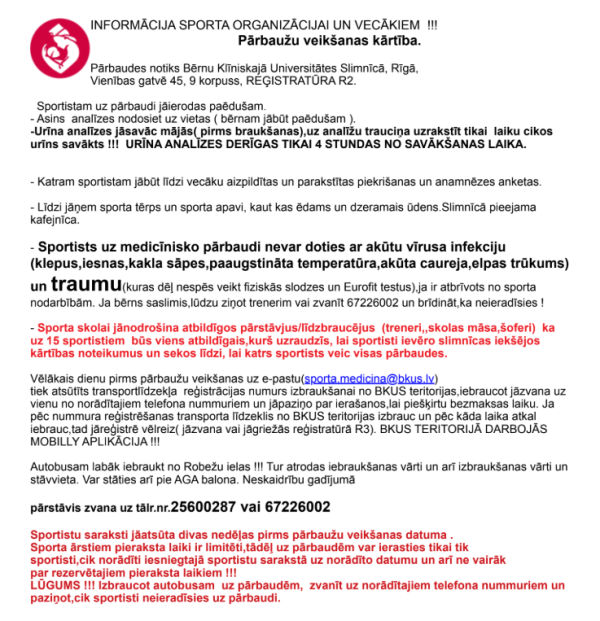 INFORMĀCIJA SPORTA ORGANIZĀCIJAI UN VECĀKIEM !!!
Pārbaužu veikšanas kārtība.

Pārbaudes notiks Bērnu Klīniskajā Universitātes Slimnīcā, Rīgā, Vienības gatvē 45, 9 korpuss, REĢISTRATŪRA R2.

Sportistam uz pārbaudi jāierodas paēdušam.
- Asins analīzes nodosiet uz vietas ( bērnam jābūt paēdušam ).
-Urīna analīzes jāsavāc mājās( pirms braukšanas),uz analīžu trauciņa uzrakstīt tikai laiku cikos urīns savākts !!! URĪNA ANALĪZES DERĪGAS TIKAI 4 STUNDAS NO SAVĀKŠANAS LAIKA.

- Katram sportistam jābūt līdzi vecāku aizpildītas un parakstītas piekrišanas un anamnēzes anketas.

- Līdzi jāņem sporta tērps un sporta apavi, kaut kas ēdams un dzeramais ūdens.Slimnīcā pieejama kafejnīca.

- Sportists uz medicīnisko pārbaudi nevar doties ar akūtu vīrusa infekciju (klepus,iesnas,kakla sāpes,paaugstināta temperatūra,akūta caureja,elpas trūkums) un traumu(kuras dēļ nespēs veikt fiziskās slodzes un Eurofit testus),ja ir atbrīvots no sporta nodarbībām. Ja bērns saslimis,lūdzu ziņot trenerim vai zvanīt 67226002 un brīdināt,ka neieradīsies !

- Sporta skolai jānodrošina atbildīgos pārstāvjus/līdzbraucējus (treneri,,skolas māsa,šoferi) ka uz 15 sportistiem būs viens atbildīgais,kurš uzraudzīs, lai sportisti ievēro slimnīcas iekšējos kārtības noteikumus un sekos līdzi, lai katrs sportists veic visas pārbaudes.

Vēlākais dienu pirms pārbaužu veikšanas uz e-pastu(sporta.medicina@bkus.lv) tiek atsūtīts transportlīdzekļa reģistrācijas numurs izbraukšanai no BKUS teritorijas,iebraucot jāzvana uz vienu no norādītajiem telefona nummuriem un jāpaziņo par ierašanos,lai piešķirtu bezmaksas laiku. Ja pēc nummura reģistrēšanas transporta līdzeklis no BKUS teritorijas izbrauc un pēc kāda laika atkal iebrauc,tad jāreģistrē vēlreiz( jāzvana vai jāgriežās reģistratūrā R3). BKUS TERITORIJĀ DARBOJĀS MOBILLY APLIKĀCIJA !!!

Autobusam labāk iebraukt no Robežu ielas !!! Tur atrodas iebraukšanas vārti un arī izbraukšanas vārti un stāvvieta. Var stāties arī pie AGA balona. Neskaidrību gadījumā

pārstāvis zvana uz tālr.nr.25600287 vai 67226002

Sportistu saraksti jāatsūta divas nedēļas pirms pārbaužu veikšanas datuma .
Sporta ārstiem pieraksta laiki ir limitēti,tādēļ uz pārbaudēm var ierasties tikai tik sportisti,cik norādīti iesniegtajā sportistu sarakstā uz norādīto datumu un arī ne vairāk par rezervētajiem pieraksta laikiem !!!
LŪGUMS !!! Izbraucot autobusam uz pārbaudēm, zvanīt uz norādītajiem telefona nummuriem un paziņot,cik sportisti neieradīsies uz pārbaudi.